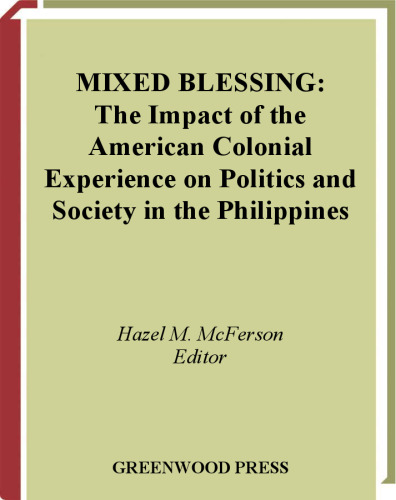 MIXED BLESSING:
The Impact of the American Colonial Experience on Politics and Society in the Philippines

Hazel M. McFerson
Editor

GREENWOOD PRESS